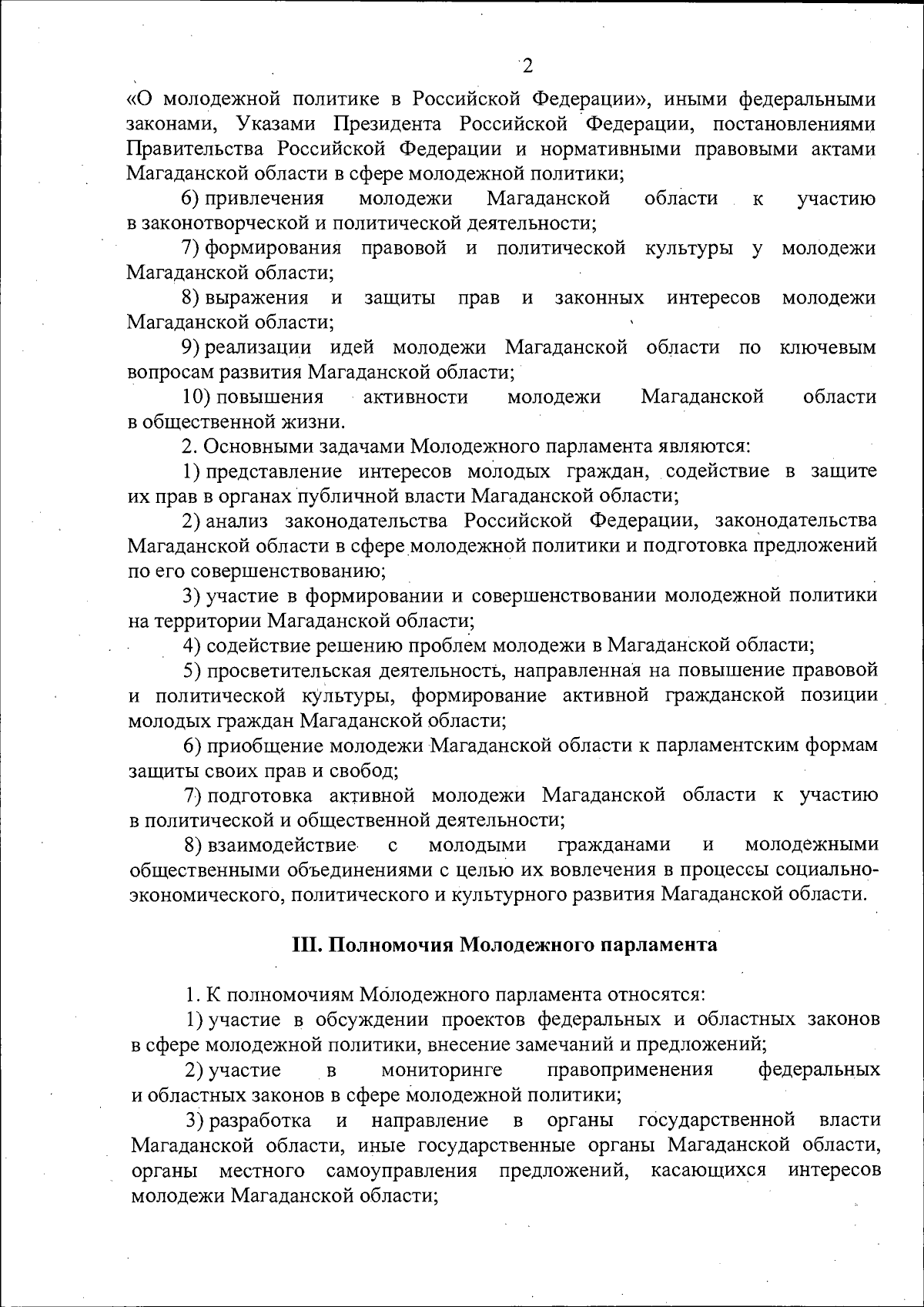 2

«О молодежной политике в Российской Федерации», иными федеральными законами, Указами Президента Российской Федерации, постановлениями Правительства Российской Федерации и нормативными правовыми актами Магаданской области в сфере молодежной политики;

6) привлечения молодежи Магаданской области к участию в законотворческой и политической деятельности;

7) формирования правовой и политической культуры у молодежи Магаданской области;

8) выражения и защиты прав и законных интересов молодежи Магаданской области;

9) реализации идей молодежи Магаданской области по ключевым вопросам развития Магаданской области;

10) повышения активности молодежи Магаданской области в общественной жизни.

2. Основными задачами Молодежного парламента являются:

1) представление интересов молодых граждан, содействие в защите их прав в органах публичной власти Магаданской области;

2) анализ законодательства Российской Федерации, законодательства Магаданской области в сфере молодежной политики и подготовка предложений по его совершенствованию;

3) участие в формировании и совершенствовании молодежной политики на территории Магаданской области;

4) содействие решению проблем молодежи в Магаданской области;

5) просветительская деятельность, направленная на повышение правовой и политической культуры, формирование активной гражданской позиции молодых граждан Магаданской области;

6) приобщение молодежи Магаданской области к парламентским формам защиты своих прав и свобод;

7) подготовка активной молодежи Магаданской области к участию в политической и общественной деятельности;

8) взаимодействие с молодыми гражданами и молодежными общественными объединениями с целью их вовлечения в процессы социально-экономического, политического и культурного развития Магаданской области.

III. Полномочия Молодежного парламента

1. К полномочиям Молодежного парламента относятся:

1) участие в обсуждении проектов федеральных и областных законов в сфере молодежной политики, внесение замечаний и предложений;

2) участие в мониторинге правоприменения федеральных и областных законов в сфере молодежной политики;

3) разработка и направление в органы государственной власти Магаданской области, иные государственные органы Магаданской области, органы местного самоуправления предложений, касающихся интересов молодежи Магаданской области;